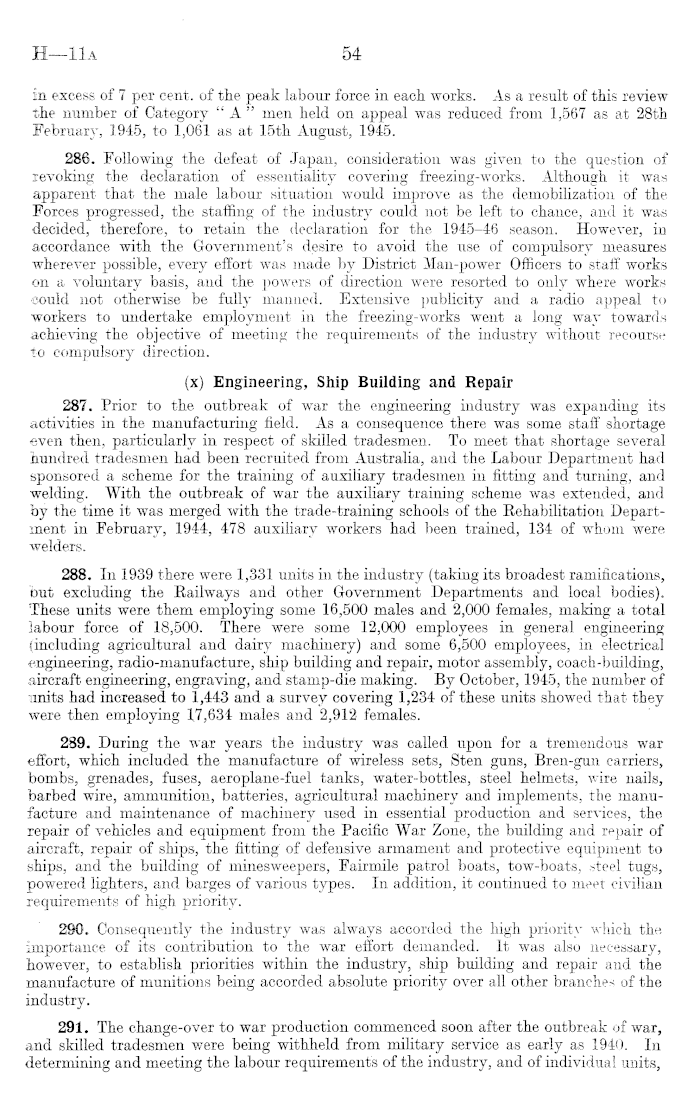 H—11A 54

in excess of 7 per cent. of the peak labour force in each works. As a result of this review the number of Category "A" men held on appeal was reduced from 1,567 as at 28th February, 1945, to 1,061 as at 15th August, 1945.

286. Following the defeat of Japan, consideration was given to the question of revoking the declaration of essentiality covering freezing-works. Although it was apparent that the male labour situation would improve as the demobilization of the Forces progressed, the staffing of the industry could not be left to chance, and it was decided, therefore, to retain the declaration for the 1945–46 season. However, in accordance with the Government's desire to avoid the use of compulsory measures wherever possible, every effort was made by District Man-power Officers to staff works on a voluntary basis, and the powers of direction were resorted to only where works could not otherwise be fully manned. Extensive publicity and a radio appeal to workers to undertake employment in the freezing-works went a long way towards achieving the objective of meeting the requirements of the industry without recourse to compulsory direction.

(x) Engineering, Ship Building and Repair

287. Prior to the outbreak of war the engineering industry was expanding its activities in the manufacturing field. As a consequence there was some staff shortage even then, particularly in respect of skilled tradesmen. To meet that shortage several hundred tradesmen had been recruited from Australia, and the Labour Department had sponsored a scheme for the training of auxiliary tradesmen in fitting and turning, and welding. With the outbreak of war the auxiliary training scheme was extended, and by the time it was merged with the trade-training schools of the Rehabilitation Department in February, 1944, 478 auxiliary workers had been trained, 134 of whom were welders.

288. In 1939 there were 1,331 units in the industry (taking its broadest ramifications, but excluding the Railways and other Government Departments and local bodies). These units were them employing some 16,500 males and 2,000 females, making a total labour force of 18,500. There were some 12,000 employees in general engineering (including agricultural and dairy machinery) and some 6,500 employees, in electrical engineering, radio-manufacture, ship building and repair, motor assembly, coach-building, aircraft engineering, engraving, and stamp-die making. By October, 1945, the number of units had increased to 1,443 and a survey covering 1,234 of these units showed that they were then employing 17,634 males and 2,912 females.

289. During the war years the industry was called upon for a tremendous war effort, which included the manufacture of wireless sets, Sten guns, Bren-gun carriers, bombs, grenades, fuses, aeroplane-fuel tanks, water-bottles, steel helmets, wire nails, barbed wire, ammunition, batteries, agricultural machinery and implements, the manufacture and maintenance of machinery used in essential production and services, the repair of vehicles and equipment from the Pacific War Zone, the building and repair of aircraft, repair of ships, the fitting of defensive armament and protective equipment to ships, and the building of minesweepers, Fairmile patrol boats, tow-boats, steel tugs, powered lighters, and barges of various types. In addition, it continued to meet civilian requirements of high priority.

290. Consequently the industry was always accorded the high priority which the importance of its contribution to the war effort demanded. It was also necessary, however, to establish priorities within the industry, ship building and repair and the manufacture of munitions being accorded absolute priority over all other branches of the industry.

291. The change-over to war production commenced soon after the outbreak of war, and skilled tradesmen were being withheld from military service as early as 1940. In determining and meeting the labour requirements of the industry, and of individual units,